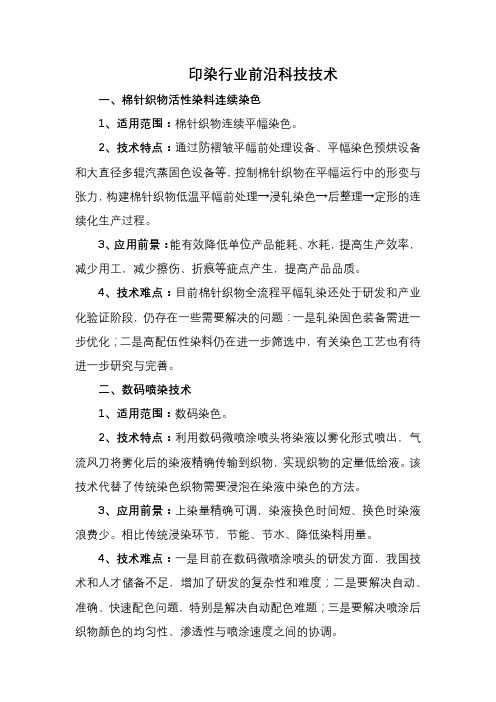 印染行业前沿科技技术

一、棉针织物活性染料连续染色

1、适用范围：棉针织物连续平幅染色。

2、技术特点：通过防褶皱平幅前处理设备、平幅染色预烘设备和大直径多辊汽蒸固色设备等，控制棉针织物在平幅运行中的形变与张力，构建棉针织物低温平幅前处理→浸轧染色→后整理→定形的连续化生产过程。

3、应用前景：能有效降低单位产品能耗、水耗，提高生产效率，减少用工，减少擦伤、折痕等疵点产生，提高产品品质。

4、技术难点：目前棉针织物全流程平幅轧染还处于研发和产业化验证阶段，仍存在一些需要解决的问题：一是轧染固色装备需进一步优化；二是高配伍性染料仍在进一步筛选中，有关染色工艺也有待进一步研究与完善。

二、数码喷染技术

1、适用范围：数码染色。

2、技术特点：利用数码微喷涂喷头将染液以雾化形式喷出，气流风刀将雾化后的染液精确传输到织物，实现织物的定量低给液。该技术代替了传统染色织物需要浸泡在染液中染色的方法。

3、应用前景：上染量精确可调，染液换色时间短、换色时染液浪费少。相比传统浸染环节，节能、节水、降低染料用量。

4、技术难点：一是目前在数码微喷涂喷头的研发方面，我国技术和人才储备不足，增加了研发的复杂性和难度；二是要解决自动、准确、快速配色问题，特别是解决自动配色难题；三是要解决喷涂后织物颜色的均匀性、渗透性与喷涂速度之间的协调。